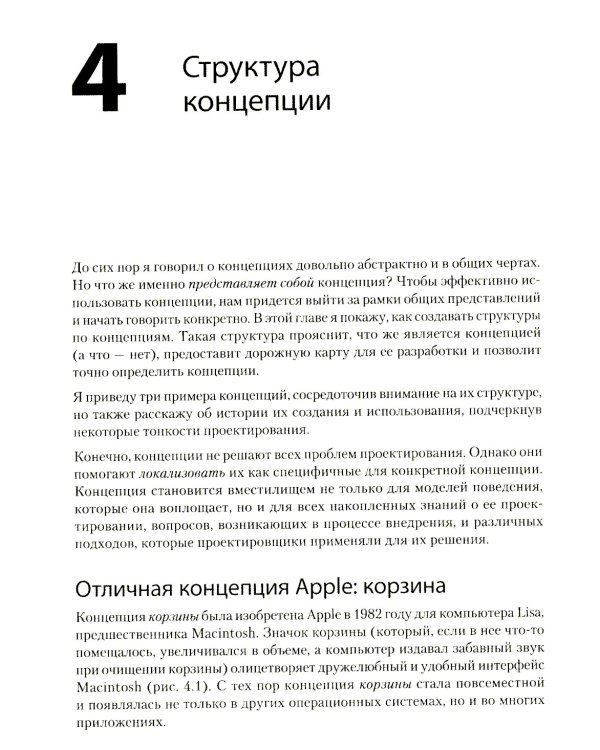 4 Структура концепции

До сих пор я говорил о концепциях довольно абстрактно и в общих чертах. Но что же именно представляет собой концепция? Чтобы эффективно использовать концепции, нам придется выйти за рамки общих представлений и начать говорить конкретно. В этой главе я покажу, как создавать структуры по концепциям. Такая структура прояснит, что же является концепцией (а что — нет), предоставит дорожную карту для ее разработки и позволит точно определить концепции.

Я приведу три примера концепций, сосредоточив внимание на их структуре, но также расскажу об истории их создания и использования, подчеркнув некоторые тонкости проектирования.

Конечно, концепции не решают всех проблем проектирования. Однако они помогают локализовать их как специфичные для конкретной концепции. Концепция становится вместилищем не только для моделей поведения, которые она воплощает, но и для всех накопленных знаний о ее проектировании, вопросов, возникающих в процессе внедрения, и различных подходов, которые проектировщики применяли для их решения.

Отличная концепция Apple: корзина

Концепция корзины была изобретена Apple в 1982 году для компьютера Lisa, предшественника Macintosh. Значок корзины (который, если в нее что-то помещалось, увеличивался в объеме, а компьютер издавал забавный звук при очищении корзины) олицетворяет дружелюбный и удобный интерфейс Macintosh (рис. 4.1). С тех пор концепция корзины стала повсеместной и появлялась не только в других операционных системах, но и во многих приложениях.